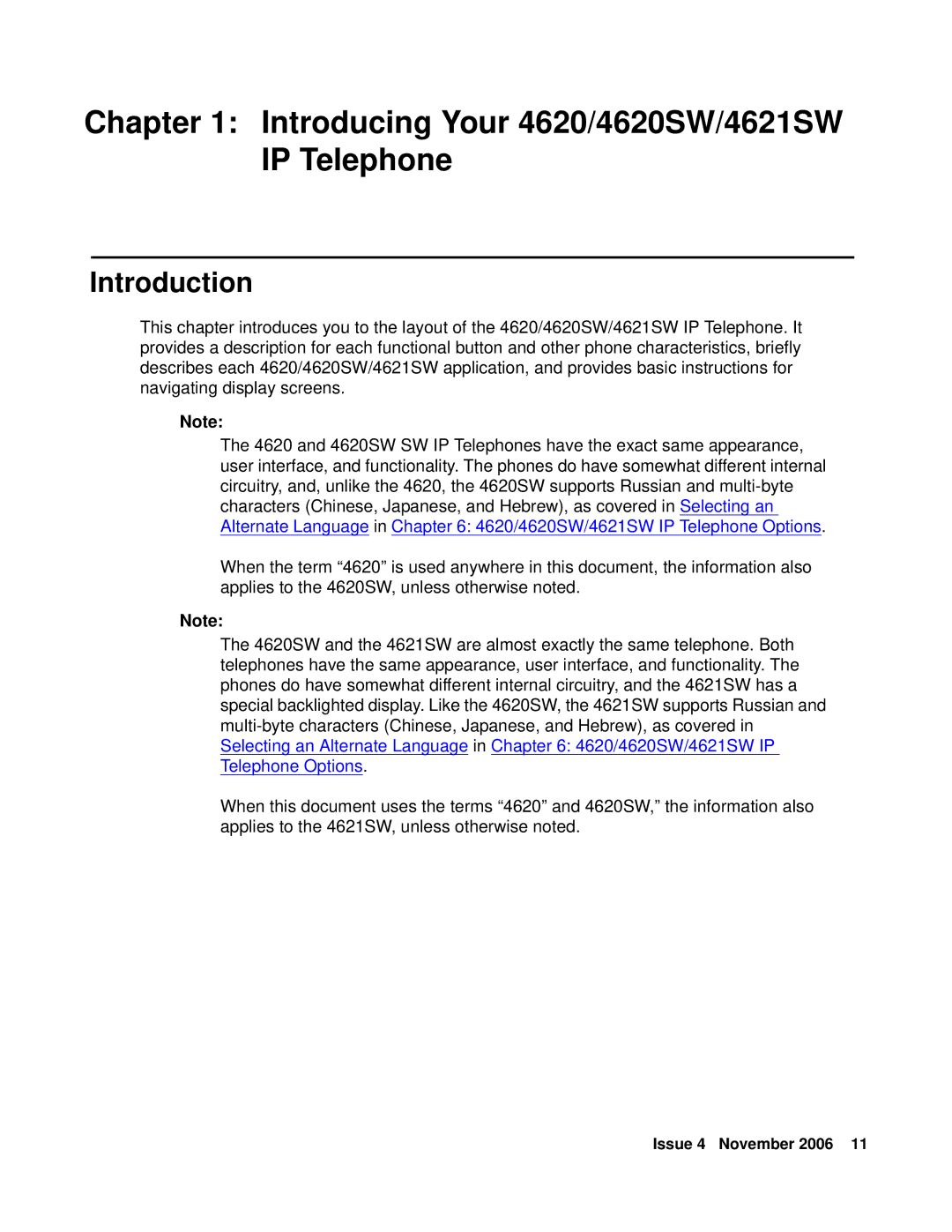 Chapter 1: Introducing Your 4620/4620SW/4621SW IP Telephone

Introduction

This chapter introduces you to the layout of the 4620/4620SW/4621SW IP Telephone. It provides a description for each functional button and other phone characteristics, briefly describes each 4620/4620SW/4621SW application, and provides basic instructions for navigating display screens.

Note:

The 4620 and 4620SW SW IP Telephones have the exact same appearance, user interface, and functionality. The phones do have somewhat different internal circuitry, and, unlike the 4620, the 4620SW supports Russian and multi-byte characters (Chinese, Japanese, and Hebrew), as covered in Selecting an Alternate Language in Chapter 6: 4620/4620SW/4621SW IP Telephone Options.

When the term “4620” is used anywhere in this document, the information also applies to the 4620SW, unless otherwise noted.

Note:

The 4620SW and the 4621SW are almost exactly the same telephone. Both telephones have the same appearance, user interface, and functionality. The phones do have somewhat different internal circuitry, and the 4621SW has a special backlighted display. Like the 4620SW, the 4621SW supports Russian and multi-byte characters (Chinese, Japanese, and Hebrew), as covered in Selecting an Alternate Language in Chapter 6: 4620/4620SW/4621SW IP Telephone Options.

When this document uses the terms “4620” and 4620SW,” the information also applies to the 4621SW, unless otherwise noted.

Issue 4 November 2006 11